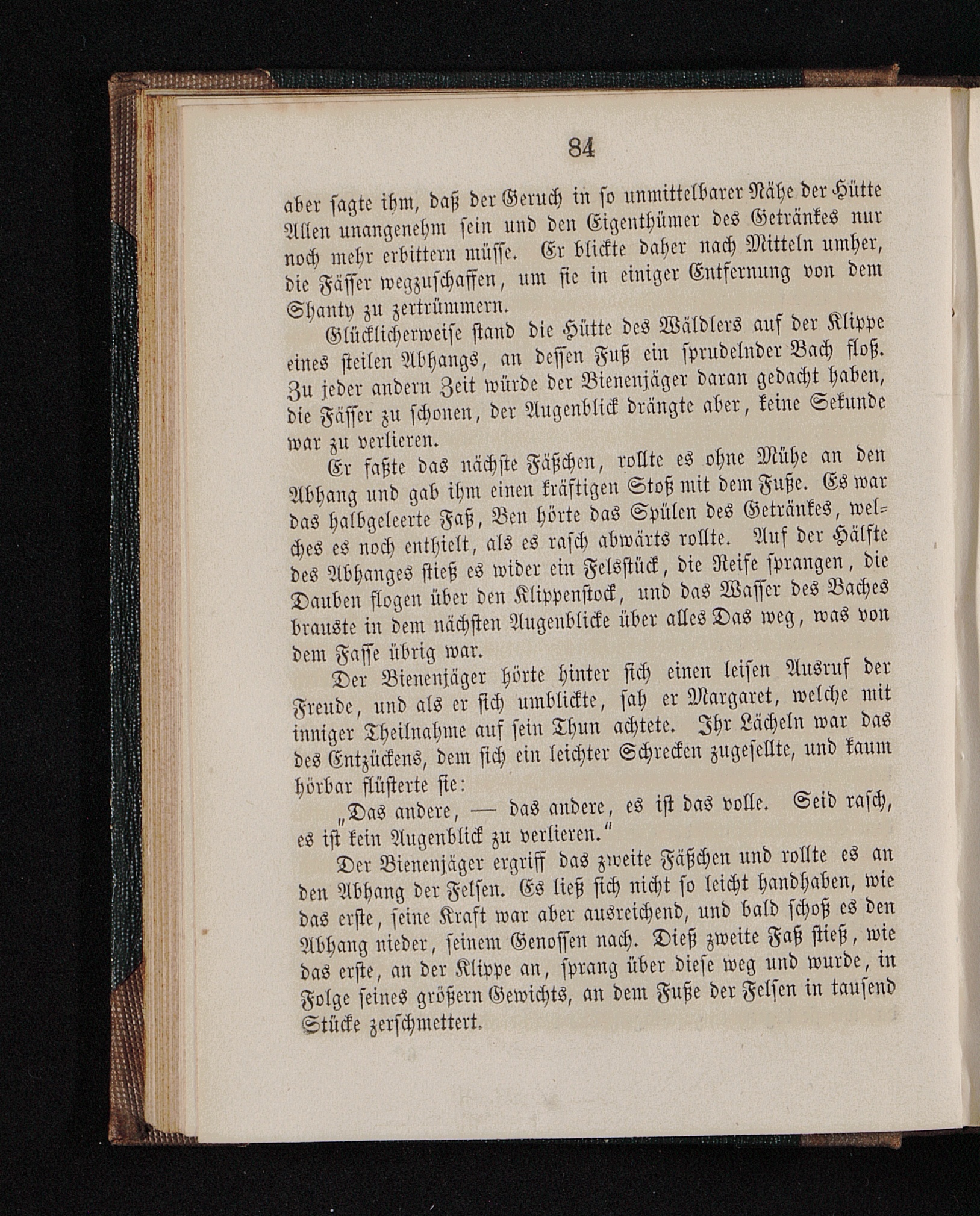 84

aber sagte ihm, daß der Geruch in so unmittelbarer Nähe der Hütte Allen unangenehm sein und den Eigenthümer des Getränkes nur noch mehr erbittern müsse. Er blickte daher nach Mitteln umher, die Fässer wegzuschaffen, um sie in einiger Entfernung von dem Shanty zu zertrümmern.

Glücklicherweise stand die Hütte des Wäldlers auf der Klippe eines steilen Abhangs, an dessen Fuß ein sprudelnder Bach floß. Zu jeder andern Zeit würde der Bienenjäger daran gedacht haben, die Fässer zu schonen, der Augenblick drängte aber, keine Sekunde war zu verlieren.

Er faßte das nächste Fäßchen, rollte es ohne Mühe an den Abhang und gab ihm einen kräftigen Stoß mit dem Fuße. Es war das halbgeleerte Faß, Ben hörte das Spülen des Getränkes, welches es noch enthielt, als es rasch abwärts rollte. Auf der Hälfte des Abhanges stieß es wider ein Felsstück, die Reife sprangen, die Dauben flogen über den Klippenstock, und das Wasser des Baches brauste in dem nächsten Augenblicke über alles Das weg, was von dem Fasse übrig war.

Der Bienenjäger hörte hinter sich einen leisen Ausruf der Freude, und als er sich umblickte, sah er Margaret, welche mit inniger Theilnahme auf sein Thun achtete. Ihr Lächeln war das des Entzückens, dem sich ein leichter Schrecken zugesellte, und kaum hörbar flüsterte sie:

„Das andere, — das andere, es ist das volle. Seid rasch, es ist kein Augenblick zu verlieren.“

Der Bienenjäger ergriff das zweite Fäßchen und rollte es an den Abhang der Felsen. Es ließ sich nicht so leicht handhaben, wie das erste, seine Kraft war aber ausreichend, und bald schoß es den Abhang nieder, seinem Genossen nach. Dieß zweite Faß stieß, wie das erste, an der Klippe an, sprang über diese weg und wurde, in Folge seines größern Gewichts, an dem Fuße der Felsen in tausend Stücke zerschmettert.